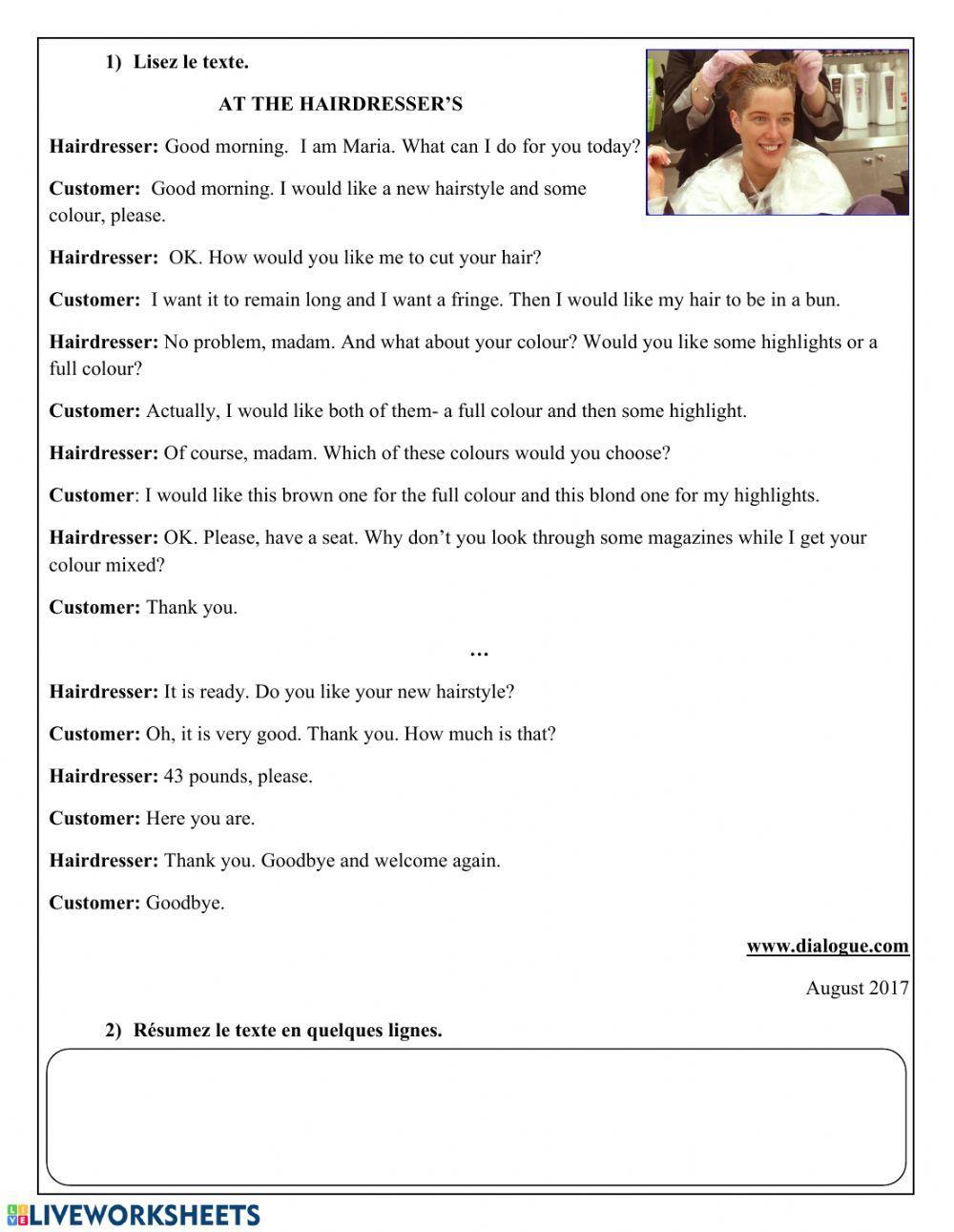 1) Lisez le texte.

AT THE HAIRDRESSER'S

Hairdresser: Good morning. I am Maria. What can I do for you today?

Customer: Good morning. I would like a new hairstyle and some colour, please.

Hairdresser: OK. How would you like me to cut your hair?

Customer: I want it to remain long and I want a fringe. Then I would like my hair to be in a bun.

Hairdresser: No problem, madam. And what about your colour? Would you like some highlights or a full colour?

Customer: Actually, I would like both of them- a full colour and then some highlight.

Hairdresser: Of course, madam. Which of these colours would you choose?

Customer: I would like this brown one for the full colour and this blond one for my highlights.

Hairdresser: OK. Please, have a seat. Why don't you look through some magazines while I get your colour mixed?

Customer: Thank you.

…

Hairdresser: It is ready. Do you like your new hairstyle?

Customer: Oh, it is very good. Thank you. How much is that?

Hairdresser: 43 pounds, please.

Customer: Here you are.

Hairdresser: Thank you. Goodbye and welcome again.

Customer: Goodbye.

www.dialogue.com

August 2017

2) Résumez le texte en quelques lignes.

LIVEWORKSHEETS